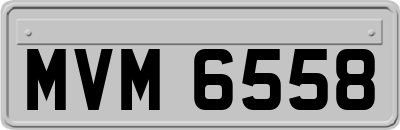 MVM 6558